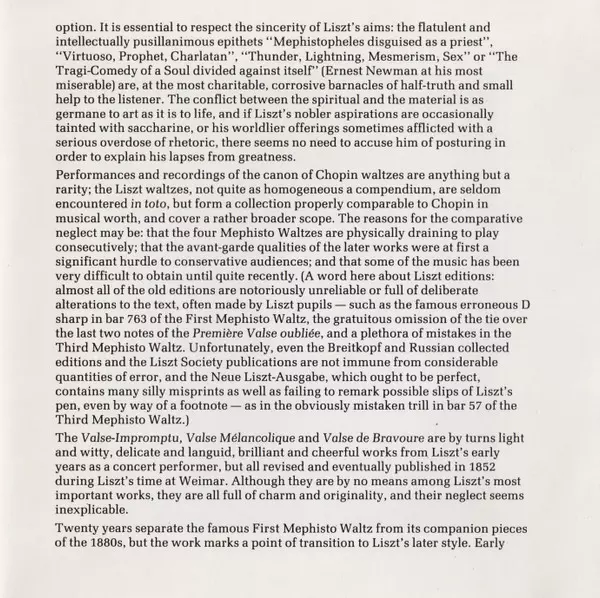 option. It is essential to respect the sincerity of Liszt's aims: the flatulent and intellectually pusillanimous epithets "Mephistopheles disguised as a priest", "Virtuoso, Prophet, Charlatan", "Thunder, Lightning, Mesmerism, Sex" or "The Tragi-Comedy of a Soul divided against itself" (Ernest Newman at his most miserable) are, at the most charitable, corrosive barnacles of half-truth and small help to the listener. The conflict between the spiritual and the material is as germane to art as it is to life, and if Liszt's nobler aspirations are occasionally tainted with saccharine, or his worldlier offerings sometimes afflicted with a serious overdose of rhetoric, there seems no need to accuse him of posturing in order to explain his lapses from greatness.

Performances and recordings of the canon of Chopin waltzes are anything but a rarity; the Liszt waltzes, not quite as homogeneous a compendium, are seldom encountered in toto, but form a collection properly comparable to Chopin in musical worth, and cover a rather broader scope. The reasons for the comparative neglect may be: that the four Mephisto Waltzes are physically draining to play consecutively; that the avant-garde qualities of the later works were at first a significant hurdle to conservative audiences; and that some of the music has been very difficult to obtain until quite recently. (A word here about Liszt editions: almost all of the old editions are notoriously unreliable or full of deliberate alterations to the text, often made by Liszt pupils — such as the famous erroneous D sharp in bar 763 of the First Mephisto Waltz, the gratuitous omission of the tie over the last two notes of the Première Valse oubliée, and a plethora of mistakes in the Third Mephisto Waltz. Unfortunately, even the Breitkopf and Russian collected editions and the Liszt Society publications are not immune from considerable quantities of error, and the Neue Liszt-Ausgabe, which ought to be perfect, contains many silly misprints as well as failing to remark possible slips of Liszt's pen, even by way of a footnote — as in the obviously mistaken trill in bar 57 of the Third Mephisto Waltz.)

The Valse-Impromptu, Valse Mélancolique and Valse de Bravoure are by turns light and witty, delicate and languid, brilliant and cheerful works from Liszt's early years as a concert performer, but all revised and eventually published in 1852 during Liszt's time at Weimar. Although they are by no means among Liszt's most important works, they are all full of charm and originality, and their neglect seems inexplicable.

Twenty years separate the famous First Mephisto Waltz from its companion pieces of the 1880s, but the work marks a point of transition to Liszt's later style. Early